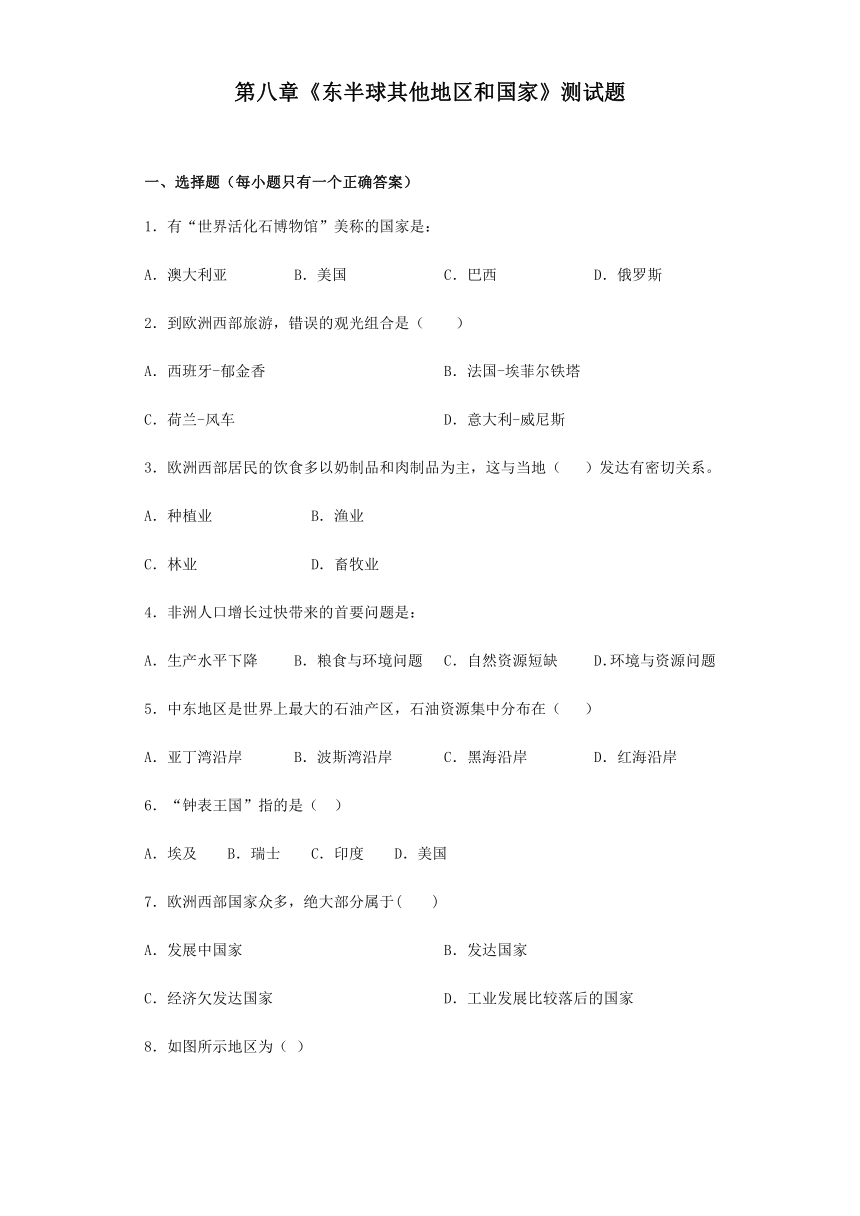 第八章《东半球其他地区和国家》测试题

一、选择题（每小题只有一个正确答案）

1．有“世界活化石博物馆”美称的国家是：

A．澳大利亚　　B．美国　　C．巴西　　D．俄罗斯

2．到欧洲西部旅游，错误的观光组合是（　　）

A．西班牙-郁金香　　B．法国-埃菲尔铁塔

C．荷兰-风车　　D．意大利-威尼斯

3．欧洲西部居民的饮食多以奶制品和肉制品为主，这与当地（　　）发达有密切关系。

A．种植业　　B．渔业

C．林业　　D．畜牧业

4．非洲人口增长过快带来的首要问题是：

A．生产水平下降　　B．粮食与环境问题　　C．自然资源短缺　　D.环境与资源问题

5．中东地区是世界上最大的石油产区，石油资源集中分布在（　　）

A．亚丁湾沿岸　　B．波斯湾沿岸　　C．黑海沿岸　　D．红海沿岸

6．“钟表王国”指的是（　）

A．埃及　　B．瑞士　　C．印度　　D．美国

7．欧洲西部国家众多，绝大部分属于(　　)

A．发展中国家　　B．发达国家

C．经济欠发达国家　　D．工业发展比较落后的国家

8．如图所示地区为（ ）